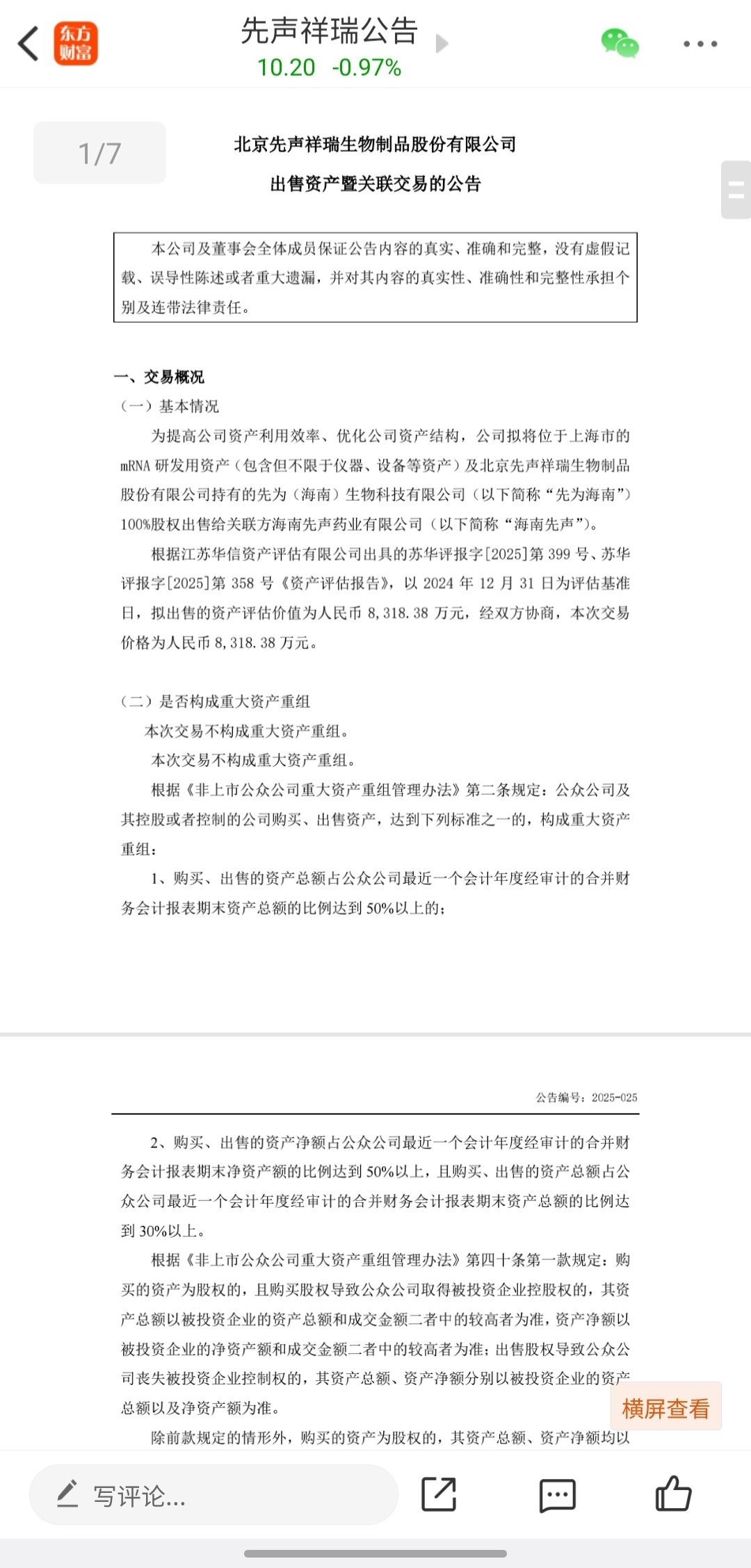 东方财富

先声祥瑞公告

10.20 -0.97%

1/7

北京先声祥瑞生物制品股份有限公司

出售资产暨关联交易的公告

本公司及董事会全体成员保证公告内容的真实、准确和完整，没有虚假记载、误导性陈述或者重大遗漏，并对其内容的真实性、准确性和完整性承担个别及连带法律责任。

一、交易概况

（一）基本情况

为提高公司资产利用效率、优化公司资产结构，公司拟将位于上海市的mRNA 研发用资产（包含但不限于仪器、设备等资产）及北京先声祥瑞生物制品股份有限公司持有的先为（海南）生物科技有限公司（以下简称“先为海南”）100%股权出售给关联方海南先声药业有限公司（以下简称“海南先声”）。

根据江苏华信资产评估有限公司出具的苏华评报字[2025]第 399 号、苏华评报字[2025]第 358 号《资产评估报告》，以 2024 年 12 月 31 日为评估基准日，拟出售的资产评估价值为人民币 8,318.38 万元，经双方协商，本次交易价格为人民币 8,318.38 万元。

（二）是否构成重大资产重组

本次交易不构成重大资产重组。

本次交易不构成重大资产重组。

根据《非上市公众公司重大资产重组管理办法》第二条规定：公众公司及其控股或者控制的公司购买、出售资产，达到下列标准之一的，构成重大资产重组：

1、购买、出售的资产总额占公众公司最近一个会计年度经审计的合并财务会计报表期末资产总额的比例达到 50%以上的；

公告编号：2025-025

2、购买、出售的资产净额占公众公司最近一个会计年度经审计的合并财务会计报表期末净资产额的比例达到 50%以上，且购买、出售的资产总额占公众公司最近一个会计年度经审计的合并财务会计报表期末资产总额的比例达到 30%以上。

根据《非上市公众公司重大资产重组管理办法》第四十条第一款规定：购买的资产为股权的，且购买股权导致公众公司取得被投资企业控股权的，其资产总额以被投资企业的资产总额和成交金额二者中的较高者为准，资产净额以被投资企业的净资产额和成交金额二者中的较高者为准；出售股权导致公众公司丧失被投资企业控制权的，其资产总额、资产净额分别以被投资企业的资产总额以及净资产额为准。

除前款规定的情形外，购买的资产为股权的，其资产总额、资产净额均以

横屏查看

写评论...